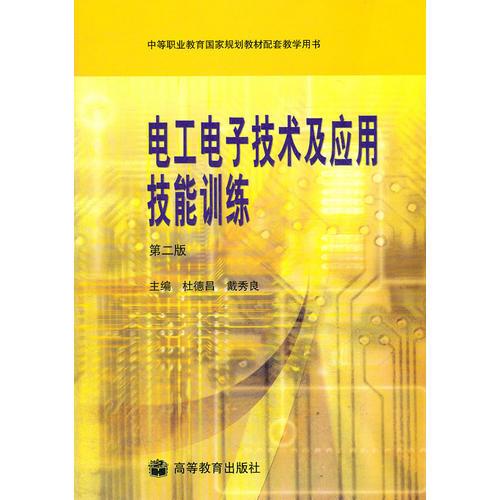 中等职业教育国家规划教材配套教学用书

电工电子技术及应用技能训练

第二版

主编 杜德昌 戴秀良

高等教育出版社